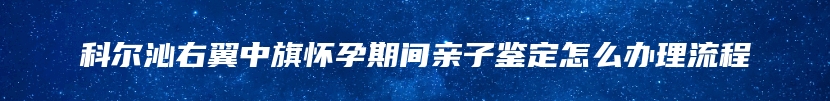 科尔沁右翼中旗怀孕期间亲子鉴定怎么办理流程